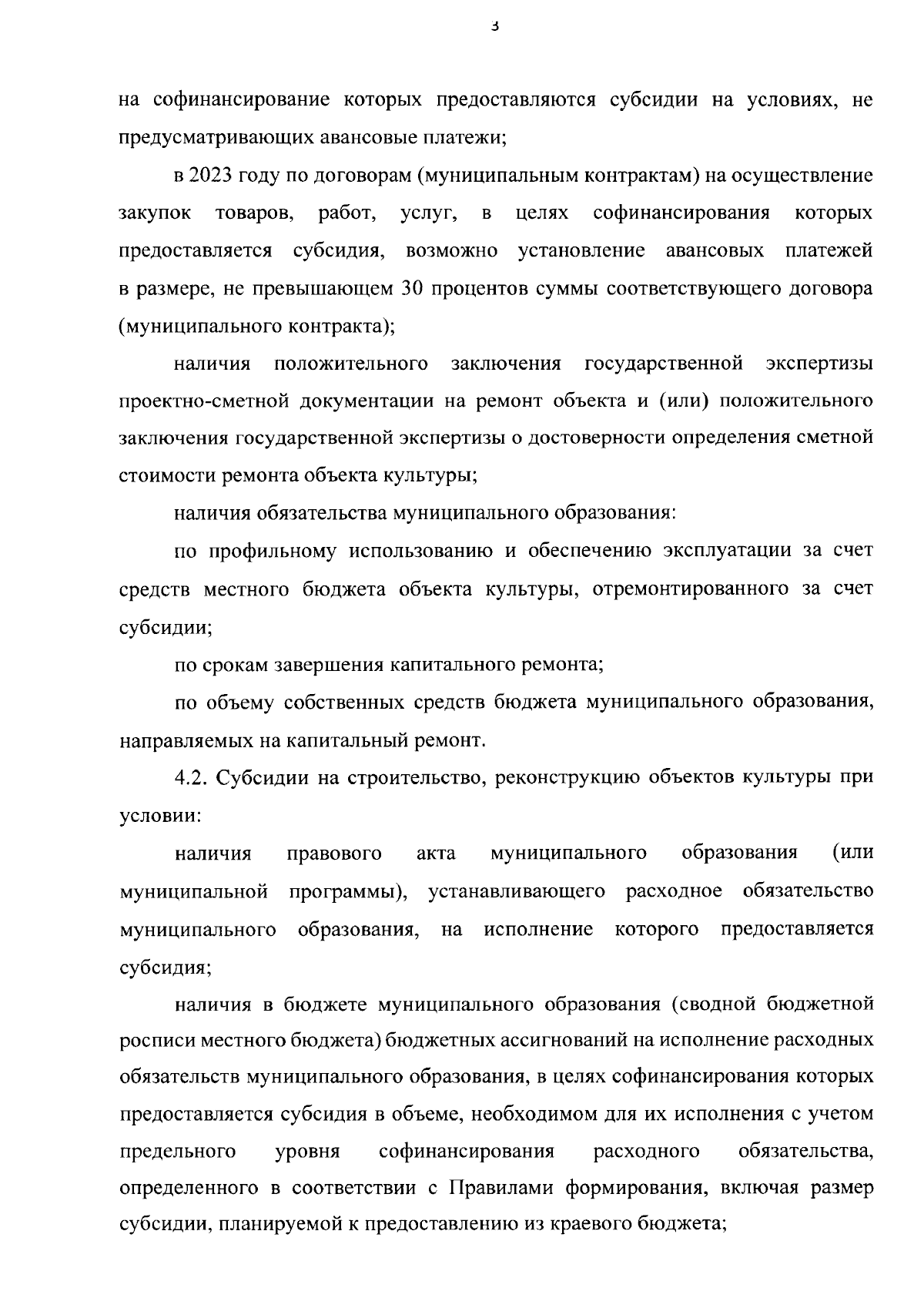 3

на софинансирование которых предоставляются субсидии на условиях, не предусматривающих авансовые платежи;

в 2023 году по договорам (муниципальным контрактам) на осуществление закупок товаров, работ, услуг, в целях софинансирования которых предоставляется субсидия, возможно установление авансовых платежей в размере, не превышающем 30 процентов суммы соответствующего договора (муниципального контракта);

наличия положительного заключения государственной экспертизы проектно-сметной документации на ремонт объекта и (или) положительного заключения государственной экспертизы о достоверности определения сметной стоимости ремонта объекта культуры;

наличия обязательства муниципального образования:

по профильному использованию и обеспечению эксплуатации за счет средств местного бюджета объекта культуры, отремонтированного за счет субсидии;

по срокам завершения капитального ремонта;

по объему собственных средств бюджета муниципального образования, направляемых на капитальный ремонт.

4.2. Субсидии на строительство, реконструкцию объектов культуры при условии:

наличия правового акта муниципального образования (или муниципальной программы), устанавливающего расходное обязательство муниципального образования, на исполнение которого предоставляется субсидия;

наличия в бюджете муниципального образования (сводной бюджетной росписи местного бюджета) бюджетных ассигнований на исполнение расходных обязательств муниципального образования, в целях софинансирования которых предоставляется субсидия в объеме, необходимом для их исполнения с учетом предельного уровня софинансирования расходного обязательства, определенного в соответствии с Правилами формирования, включая размер субсидии, планируемой к предоставлению из краевого бюджета;